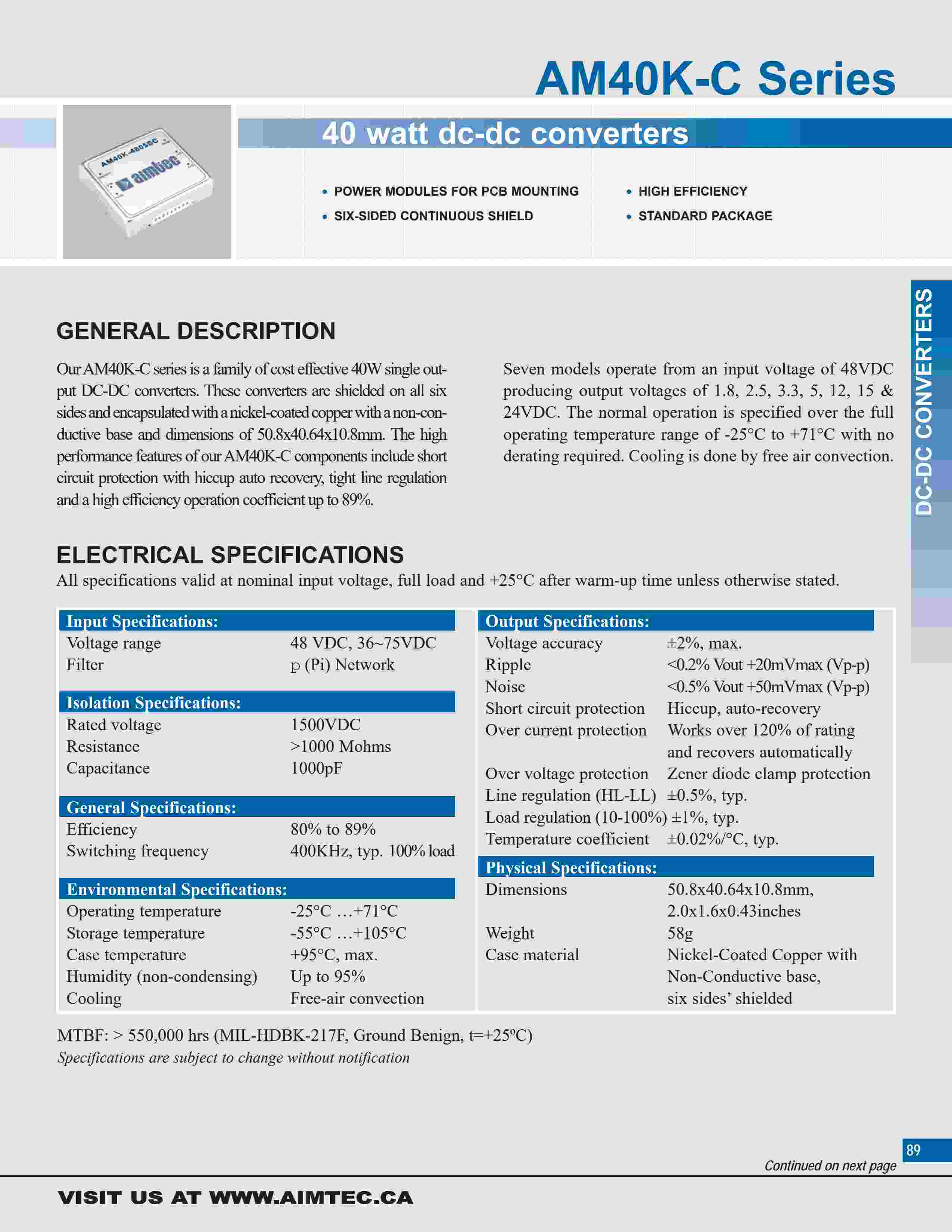 AM40K-C Series

AM40K-4805SC
aimtec

40 watt dc-dc converters

• POWER MODULES FOR PCB MOUNTING
• SIX-SIDED CONTINUOUS SHIELD
• HIGH EFFICIENCY
• STANDARD PACKAGE

DC-DC CONVERTERS

GENERAL DESCRIPTION

Our AM40K-C series is a family of cost effective 40W single output DC-DC converters. These converters are shielded on all six sides and encapsulated with a nickel-coated copper with a non-conductive base and dimensions of 50.8x40.64x10.8mm. The high performance features of our AM40K-C components include short circuit protection with hiccup auto recovery, tight line regulation and a high efficiency operation coefficient up to 89%.

Seven models operate from an input voltage of 48VDC producing output voltages of 1.8, 2.5, 3.3, 5, 12, 15 & 24VDC. The normal operation is specified over the full operating temperature range of -25°C to +71°C with no derating required. Cooling is done by free air convection.

ELECTRICAL SPECIFICATIONS

All specifications valid at nominal input voltage, full load and +25°C after warm-up time unless otherwise stated.

| Input Specifications: | |
|---|---|
| Voltage range | 48 VDC, 36~75VDC |
| Filter | p (Pi) Network |
| Isolation Specifications: | |
| Rated voltage | 1500VDC |
| Resistance | >1000 Mohms |
| Capacitance | 1000pF |
| General Specifications: | |
| Efficiency | 80% to 89% |
| Switching frequency | 400KHz, typ. 100% load |
| Environmental Specifications: | |
| Operating temperature | -25°C …+71°C |
| Storage temperature | -55°C …+105°C |
| Case temperature | +95°C, max. |
| Humidity (non-condensing) | Up to 95% |
| Cooling | Free-air convection |

| Output Specifications: | |
|---|---|
| Voltage accuracy | ±2%, max. |
| Ripple | <0.2% Vout +20mVmax (Vp-p) |
| Noise | <0.5% Vout +50mVmax (Vp-p) |
| Short circuit protection | Hiccup, auto-recovery |
| Over current protection | Works over 120% of rating and recovers automatically |
| Over voltage protection | Zener diode clamp protection |
| Line regulation (HL-LL) | ±0.5%, typ. |
| Load regulation (10-100%) | ±1%, typ. |
| Temperature coefficient | ±0.02%/°C, typ. |
| Physical Specifications: | |
| Dimensions | 50.8x40.64x10.8mm, 2.0x1.6x0.43inches |
| Weight | 58g |
| Case material | Nickel-Coated Copper with Non-Conductive base, six sides' shielded |

MTBF: > 550,000 hrs (MIL-HDBK-217F, Ground Benign, t=+25ºC)
Specifications are subject to change without notification

89

Continued on next page

VISIT US AT WWW.AIMTEC.CA